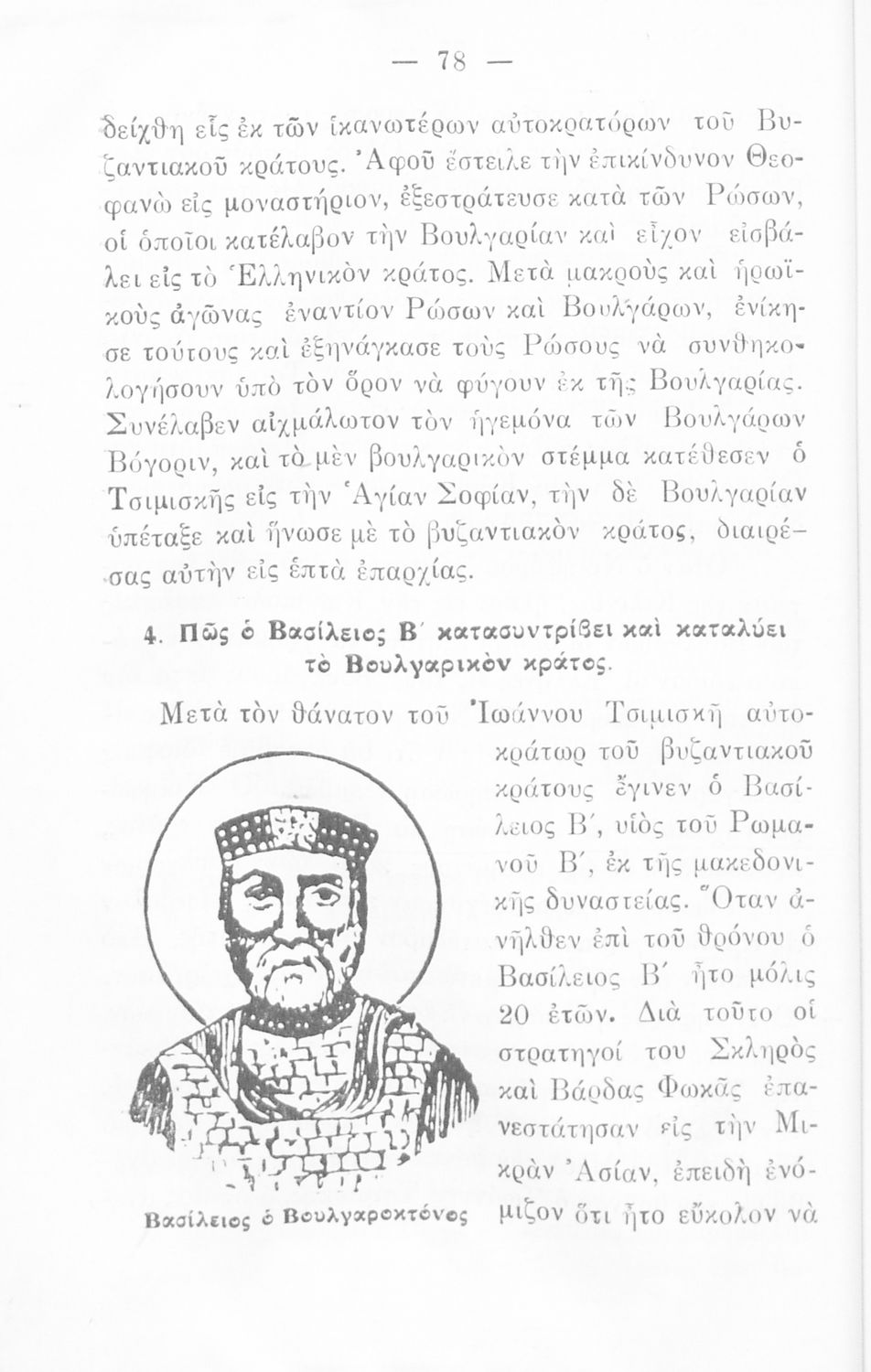 — 78 —

δείχθη εἷς ἐκ τῶν ἱκανωτέρων αὐτοκρατόρων τοῦ Βυζαντιακοῦ κράτους. Ἀφοῦ ἔστειλε τὴν ἐπικίνδυνον Θεοφανὼ εἰς μοναστήριον, ἐξεστράτευσε κατὰ τῶν Ρώσων, οἱ ὁποῖοι κατέλαβον τὴν Βουλγαρίαν καὶ εἶχον εἰσβάλει εἰς τὸ Ἑλληνικὸν κράτος. Μετὰ μακροὺς καὶ ἡρωϊκοὺς ἀγῶνας ἐναντίον Ρώσων καὶ Βουλγάρων, ἐνίκησε τούτους καὶ ἐξηνάγκασε τοὺς Ρώσους νὰ συνθηκολογήσουν ὑπὸ τὸν ὅρον νὰ φύγουν ἐκ τῆς Βουλγαρίας. Συνέλαβεν αἰχμάλωτον τὸν ἡγεμόνα τῶν Βουλγάρων Βόγοριν, καὶ τὸ μὲν βουλγαρικὸν στέμμα κατέθεσεν ὁ Τσιμισκῆς εἰς τὴν Ἁγίαν Σοφίαν, τὴν δὲ Βουλγαρίαν ὑπέταξε καὶ ἥνωσε μὲ τὸ βυζαντιακὸν κράτος, διαιρέσας αὐτὴν εἰς ἑπτὰ ἐπαρχίας.

4. Πῶς ὁ Βασίλειος Β΄ κατασυντρίβει καὶ καταλύει τὸ Βουλγαρικὸν κράτος.

Μετὰ τὸν θάνατον τοῦ Ἰωάννου Τσιμισκῆ αὐτοκράτωρ τοῦ βυζαντιακοῦ κράτους ἔγινεν ὁ Βασίλειος Β΄, υἱὸς τοῦ Ρωμανοῦ Β΄, ἐκ τῆς μακεδονικῆς δυναστείας. Ὅταν ἀνῆλθεν ἐπὶ τοῦ θρόνου ὁ Βασίλειος Β΄ ἦτο μόλις 20 ἐτῶν. Διὰ τοῦτο οἱ στρατηγοί του Σκληρὸς καὶ Βάρδας Φωκᾶς ἐπανεστάτησαν εἰς τὴν Μικρὰν Ἀσίαν, ἐπειδὴ ἐνόμιζον ὅτι ἦτο εὔκολον νὰ

Βασίλειος ὁ Βουλγαροκτόνος